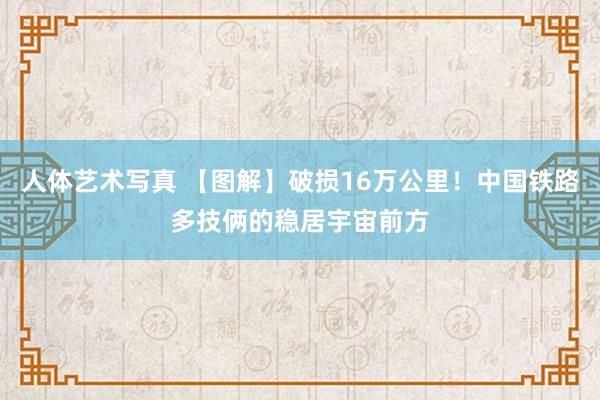 人体艺术写真 【图解】破损16万公里！中国铁路多技俩的稳居宇宙前方